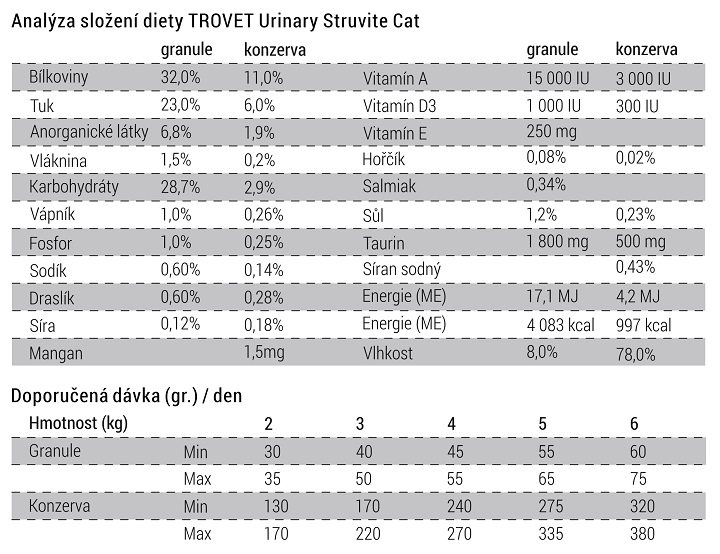 Analýza složení diety TROVET Urinary Struvite Cat

| | granule | konzerva | | granule | konzerva |
|---|---|---|---|---|---|
| Bílkoviny | 32,0% | 11,0% | Vitamín A | 15 000 IU | 3 000 IU |
| Tuk | 23,0% | 6,0% | Vitamín D3 | 1 000 IU | 300 IU |
| Anorganické látky | 6,8% | 1,9% | Vitamín E | 250 mg | |
| Vláknina | 1,5% | 0,2% | Hořčík | 0,08% | 0,02% |
| Karbohydráty | 28,7% | 2,9% | Salmiak | 0,34% | |
| Vápník | 1,0% | 0,26% | Sůl | 1,2% | 0,23% |
| Fosfor | 1,0% | 0,25% | Taurin | 1 800 mg | 500 mg |
| Sodík | 0,60% | 0,14% | Síran sodný | | 0,43% |
| Draslík | 0,60% | 0,28% | Energie (ME) | 17,1 MJ | 4,2 MJ |
| Síra | 0,12% | 0,18% | Energie (ME) | 4 083 kcal | 997 kcal |
| Mangan | | 1,5mg | Vlhkost | 8,0% | 78,0% |

Doporučená dávka (gr.) / den

| Hmotnost (kg) | | 2 | 3 | 4 | 5 | 6 |
|---|---|---|---|---|---|---|
| Granule | Min | 30 | 40 | 45 | 55 | 60 |
| | Max | 35 | 50 | 55 | 65 | 75 |
| Konzerva | Min | 130 | 170 | 240 | 275 | 320 |
| | Max | 170 | 220 | 270 | 335 | 380 |